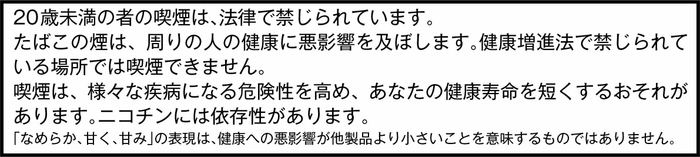 20歳未満の者の喫煙は、法律で禁じられています。
たばこの煙は、周りの人の健康に悪影響を及ぼします。健康増進法で禁じられている場所では喫煙できません。
喫煙は、様々な疾病になる危険性を高め、あなたの健康寿命を短くするおそれがあります。ニコチンには依存性があります。
「なめらか、甘く、甘み」の表現は、健康への悪影響が他製品より小さいことを意味するものではありません。